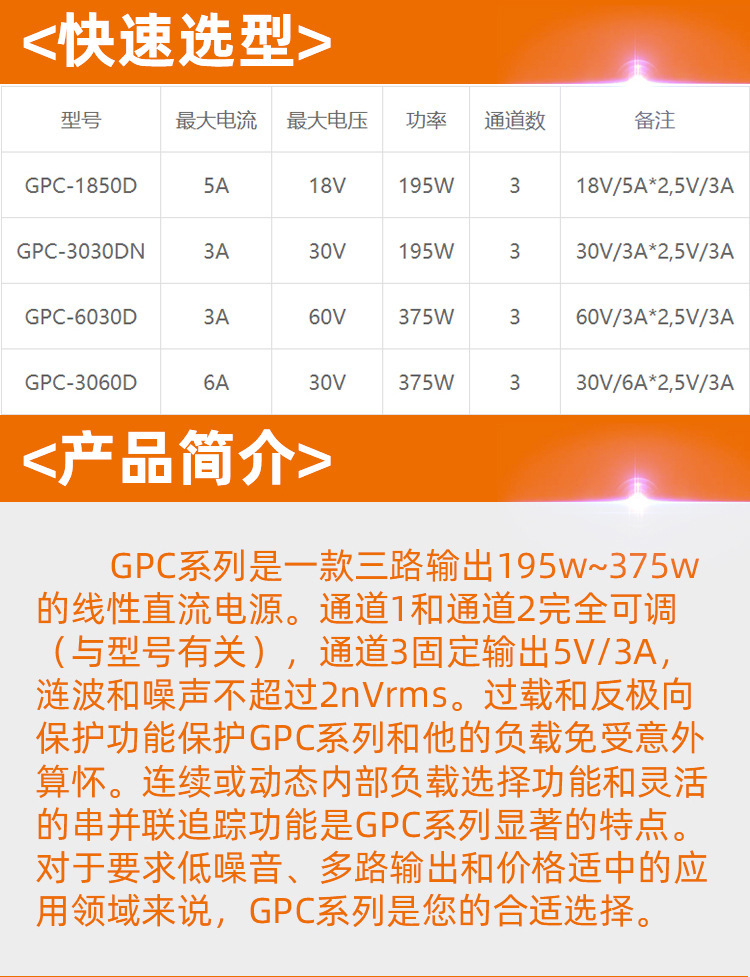 <快速选型>

| 型号 | 最大电流 | 最大电压 | 功率 | 通道数 | 备注 |
|---|---|---|---|---|---|
| GPC-1850D | 5A | 18V | 195W | 3 | 18V/5A*2,5V/3A |
| GPC-3030DN | 3A | 30V | 195W | 3 | 30V/3A*2,5V/3A |
| GPC-6030D | 3A | 60V | 375W | 3 | 60V/3A*2,5V/3A |
| GPC-3060D | 6A | 30V | 375W | 3 | 30V/6A*2,5V/3A |

<产品简介>

GPC系列是一款三路输出195w~375w的线性直流电源。通道1和通道2完全可调（与型号有关），通道3固定输出5V/3A，涟波和噪声不超过2nVrms。过载和反极向保护功能保护GPC系列和他的负载免受意外算怀。连续或动态内部负载选择功能和灵活的串并联追踪功能是GPC系列显著的特点。对于要求低噪音、多路输出和价格适中的应用领域来说，GPC系列是您的合适选择。